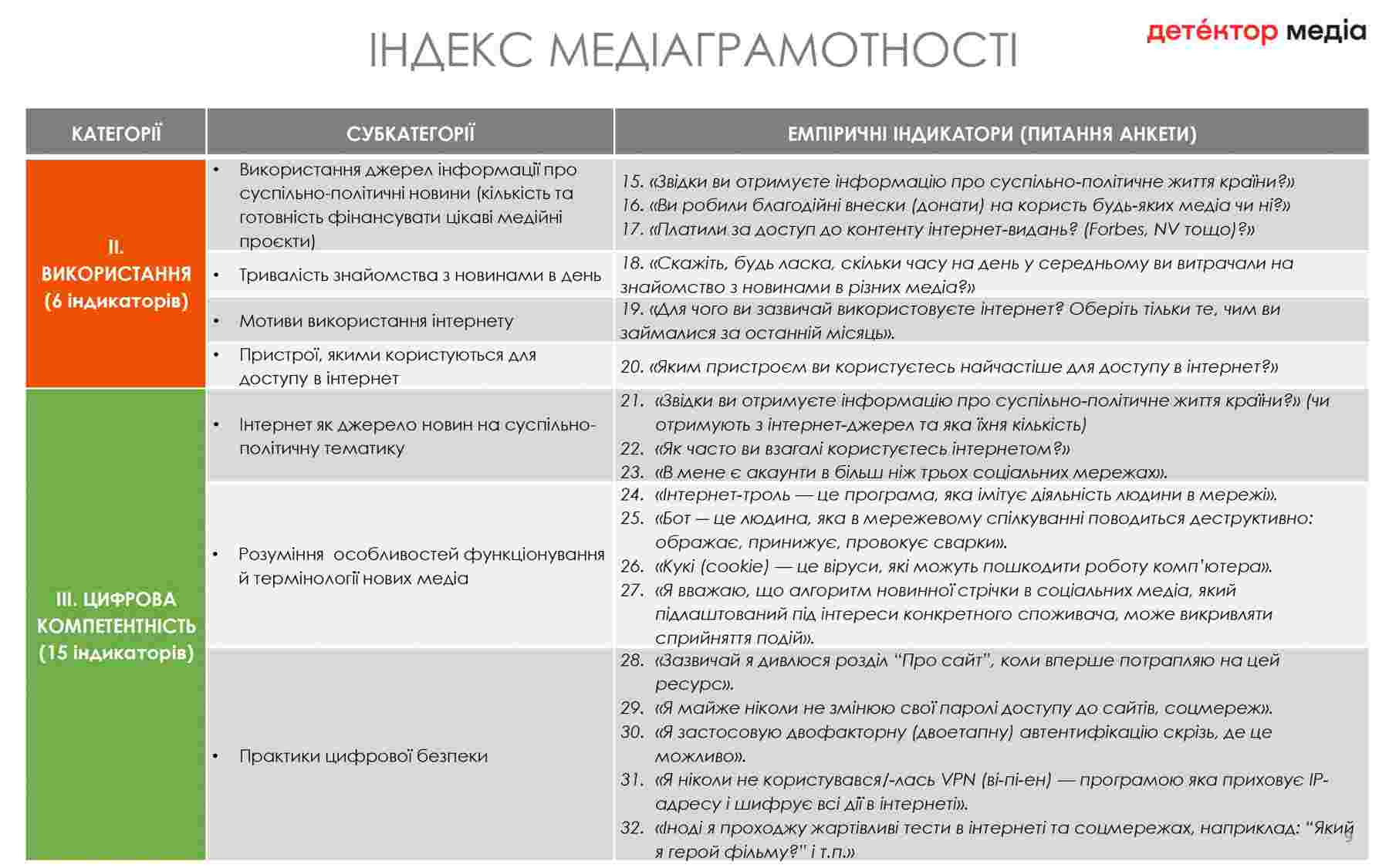 ІНДЕКС МЕДІАГРАМОТНОСТІ

детéктор медіа

| КАТЕГОРІЇ | СУБКАТЕГОРІЇ | ЕМПІРИЧНІ ІНДИКАТОРИ (ПИТАННЯ АНКЕТИ) |
|---|---|---|
| II. ВИКОРИСТАННЯ (6 індикаторів) | • Використання джерел інформації про суспільно-політичні новини (кількість та готовність фінансувати цікаві медійні проєкти) | 15. «Звідки ви отримуєте інформацію про суспільно-політичне життя країни?» 16. «Ви робили благодійні внески (донати) на користь будь-яких медіа чи ні?» 17. «Платили за доступ до контенту інтернет-видань? (Forbes, NV тощо)?» |
| | • Тривалість знайомства з новинами в день | 18. «Скажіть, будь ласка, скільки часу на день у середньому ви витрачали на знайомство з новинами в різних медіа?» |
| | • Мотиви використання інтернету | 19. «Для чого ви зазвичай використовуєте інтернет? Оберіть тільки те, чим ви займалися за останній місяць». |
| | • Пристрої, якими користуються для доступу в інтернет | 20. «Яким пристроєм ви користуєтесь найчастіше для доступу в інтернет?» |
| III. ЦИФРОВА КОМПЕТЕНТНІСТЬ (15 індикаторів) | • Інтернет як джерело новин на суспільно-політичну тематику | 21. «Звідки ви отримуєте інформацію про суспільно-політичне життя країни?» (чи отримують з інтернет-джерел та яка їхня кількість) 22. «Як часто ви взагалі користуєтесь інтернетом?» 23. «В мене є акаунти в більш ніж трьох соціальних мережах». |
| | • Розуміння особливостей функціонування й термінології нових медіа | 24. «Інтернет-троль — це програма, яка імітує діяльність людини в мережі». 25. «Бот — це людина, яка в мережевому спілкуванні поводиться деструктивно: ображає, принижує, провокує сварки». 26. «Кукі (cookie) — це віруси, які можуть пошкодити роботу комп'ютера». 27. «Я вважаю, що алгоритм новинної стрічки в соціальних медіа, який підлаштований під інтереси конкретного споживача, може викривляти сприйняття подій». |
| | • Практики цифрової безпеки | 28. «Зазвичай я дивлюся розділ "Про сайт", коли вперше потрапляю на цей ресурс». 29. «Я майже ніколи не змінюю свої паролі доступу до сайтів, соцмереж». 30. «Я застосовую двофакторну (двоетапну) автентифікацію скрізь, де це можливо». 31. «Я ніколи не користувався/-лась VPN (ві-пі-ен) — програмою яка приховує IP-адресу і шифрує всі дії в інтернеті». 32. «Іноді я проходжу жартівливі тести в інтернеті та соцмережах, наприклад: "Який я герой фільму?" і т.п.» |

9